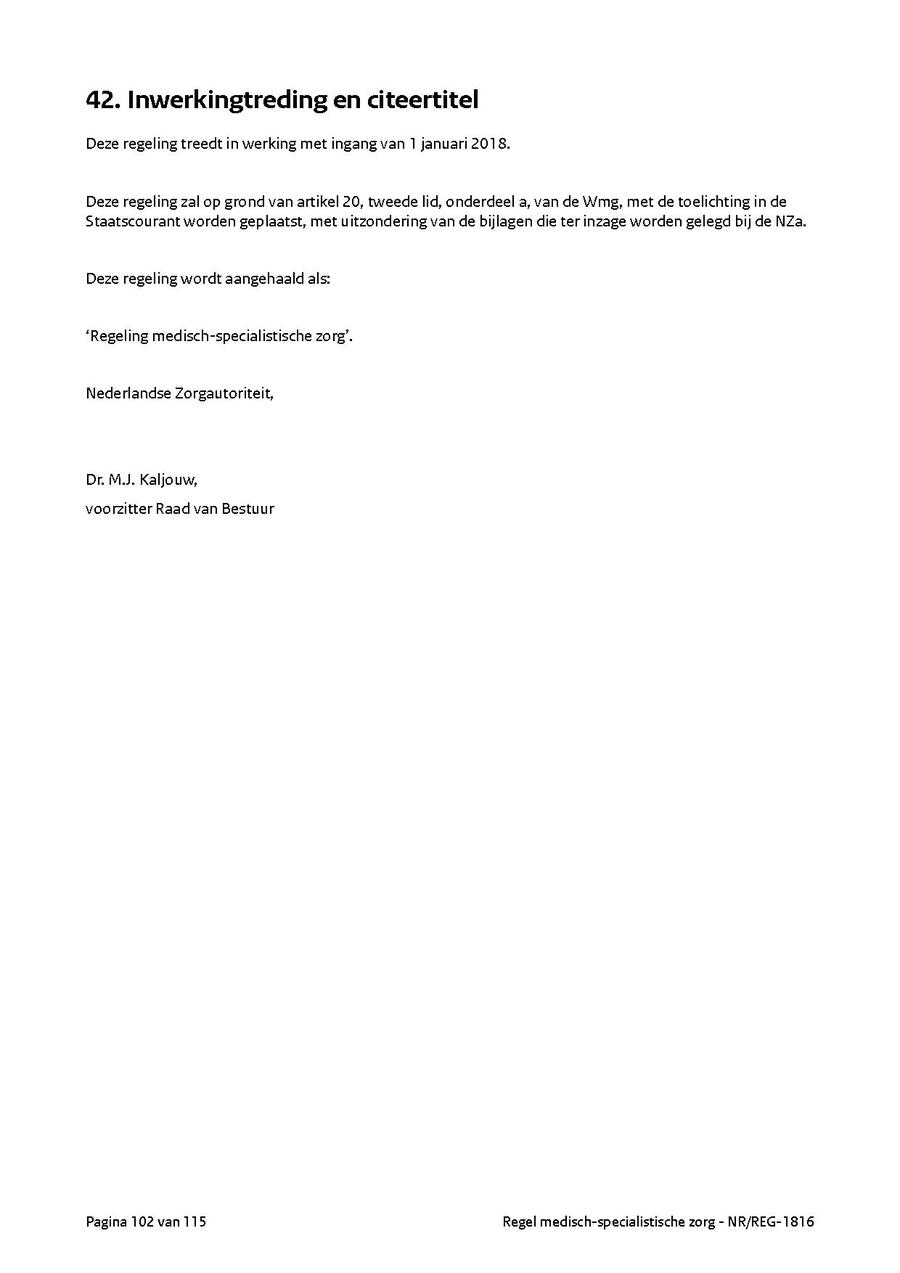 42. Inwerkingtreding en citeertitel

Deze regeling treedt in werking met ingang van 1 januari 2018.

Deze regeling zal op grond van artikel 20, tweede lid, onderdeel a, van de Wmg, met de toelichting in de Staatscourant worden geplaatst, met uitzondering van de bijlagen die ter inzage worden gelegd bij de NZa.

Deze regeling wordt aangehaald als:

‘Regeling medisch-specialistische zorg’.

Nederlandse Zorgautoriteit,

Dr. M.J. Kaljouw,
voorzitter Raad van Bestuur

Pagina 102 van 115

Regel medisch-specialistische zorg - NR/REG-1816